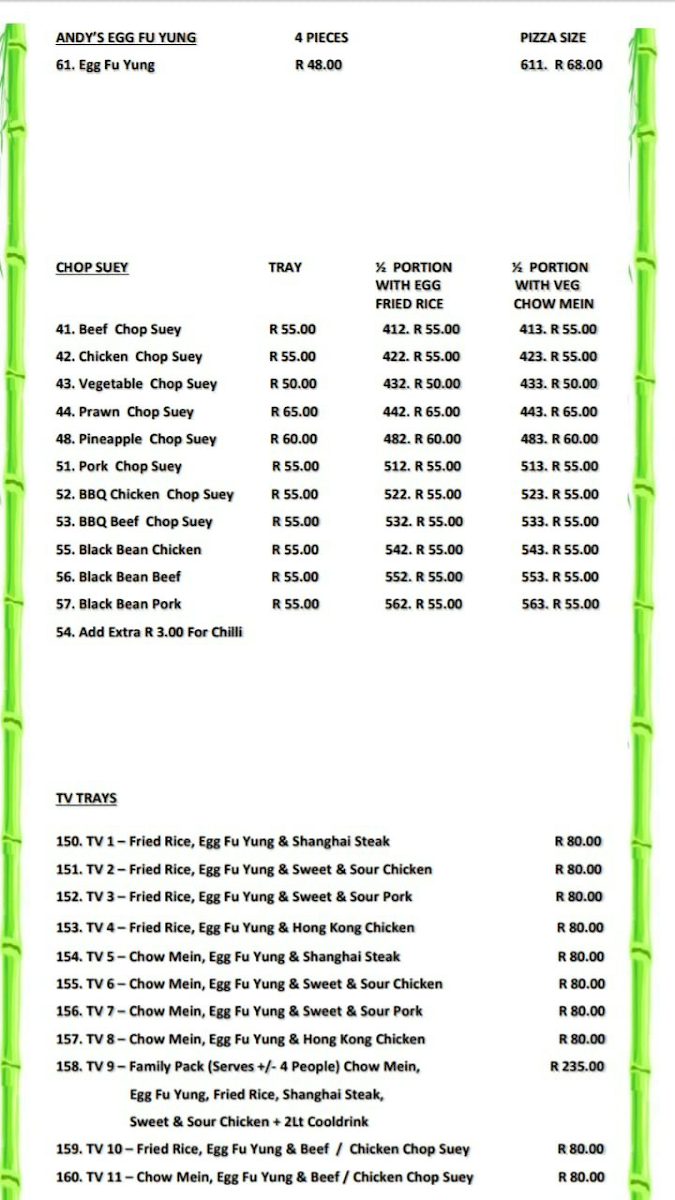 | ANDY'S EGG FU YUNG | 4 PIECES | PIZZA SIZE |
|---|---|---|
| 61. Egg Fu Yung | R 48.00 | 611. R 68.00 |

| CHOP SUEY | TRAY | ½ PORTION WITH EGG FRIED RICE | ½ PORTION WITH VEG CHOW MEIN |
|---|---|---|---|
| 41. Beef Chop Suey | R 55.00 | 412. R 55.00 | 413. R 55.00 |
| 42. Chicken Chop Suey | R 55.00 | 422. R 55.00 | 423. R 55.00 |
| 43. Vegetable Chop Suey | R 50.00 | 432. R 50.00 | 433. R 50.00 |
| 44. Prawn Chop Suey | R 65.00 | 442. R 65.00 | 443. R 65.00 |
| 48. Pineapple Chop Suey | R 60.00 | 482. R 60.00 | 483. R 60.00 |
| 51. Pork Chop Suey | R 55.00 | 512. R 55.00 | 513. R 55.00 |
| 52. BBQ Chicken Chop Suey | R 55.00 | 522. R 55.00 | 523. R 55.00 |
| 53. BBQ Beef Chop Suey | R 55.00 | 532. R 55.00 | 533. R 55.00 |
| 55. Black Bean Chicken | R 55.00 | 542. R 55.00 | 543. R 55.00 |
| 56. Black Bean Beef | R 55.00 | 552. R 55.00 | 553. R 55.00 |
| 57. Black Bean Pork | R 55.00 | 562. R 55.00 | 563. R 55.00 |

54. Add Extra R 3.00 For Chilli

TV TRAYS

| | |
|---|---|
| 150. TV 1 – Fried Rice, Egg Fu Yung & Shanghai Steak | R 80.00 |
| 151. TV 2 – Fried Rice, Egg Fu Yung & Sweet & Sour Chicken | R 80.00 |
| 152. TV 3 – Fried Rice, Egg Fu Yung & Sweet & Sour Pork | R 80.00 |
| 153. TV 4 – Fried Rice, Egg Fu Yung & Hong Kong Chicken | R 80.00 |
| 154. TV 5 – Chow Mein, Egg Fu Yung & Shanghai Steak | R 80.00 |
| 155. TV 6 – Chow Mein, Egg Fu Yung & Sweet & Sour Chicken | R 80.00 |
| 156. TV 7 – Chow Mein, Egg Fu Yung & Sweet & Sour Pork | R 80.00 |
| 157. TV 8 – Chow Mein, Egg Fu Yung & Hong Kong Chicken | R 80.00 |
| 158. TV 9 – Family Pack (Serves +/- 4 People) Chow Mein, Egg Fu Yung, Fried Rice, Shanghai Steak, Sweet & Sour Chicken + 2Lt Cooldrink | R 235.00 |
| 159. TV 10 – Fried Rice, Egg Fu Yung & Beef / Chicken Chop Suey | R 80.00 |
| 160. TV 11 – Chow Mein, Egg Fu Yung & Beef / Chicken Chop Suey | R 80.00 |